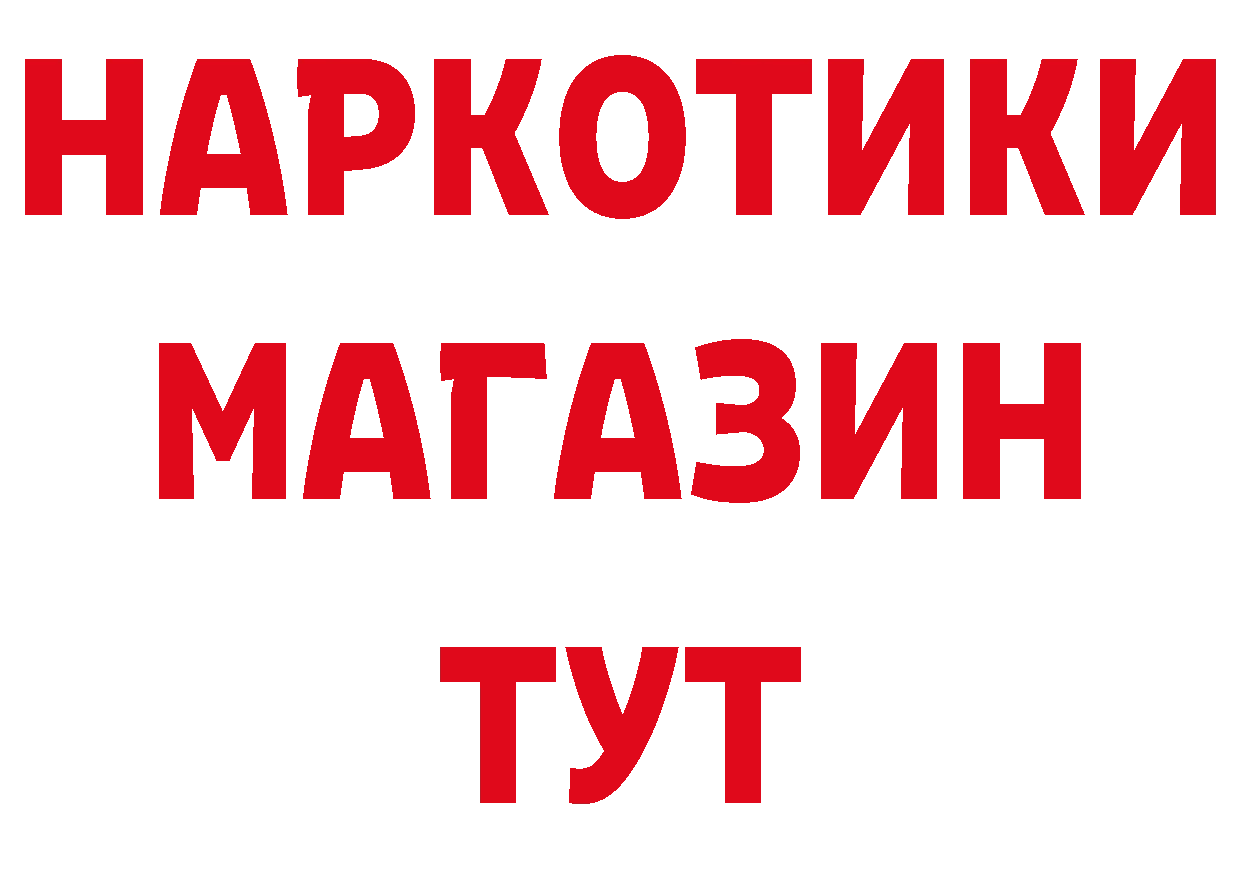 НАРКОТИКИ
МАГАЗИН
ТУТ